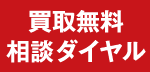 買取無料
相談ダイヤル